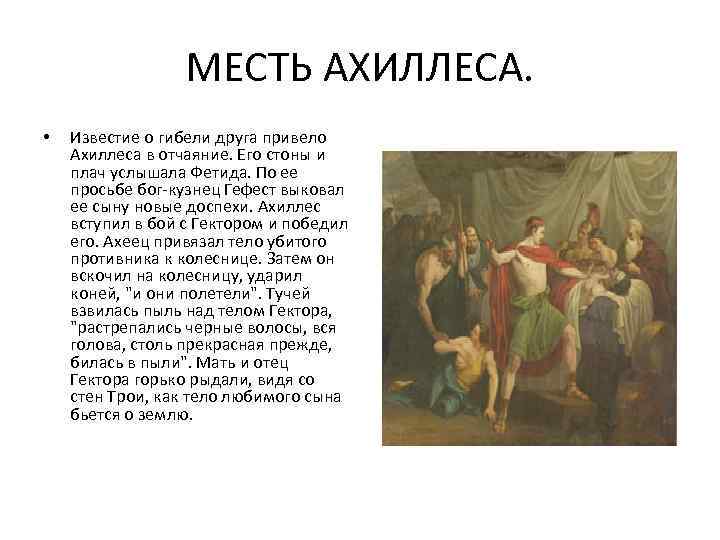 МЕСТЬ АХИЛЛЕСА.

• Известие о гибели друга привело Ахиллеса в отчаяние. Его стоны и плач услышала Фетида. По ее просьбе бог-кузнец Гефест выковал ее сыну новые доспехи. Ахиллес вступил в бой с Гектором и победил его. Ахеец привязал тело убитого противника к колеснице. Затем он вскочил на колесницу, ударил коней, "и они полетели". Тучей взвилась пыль над телом Гектора, "растрепались черные волосы, вся голова, столь прекрасная прежде, билась в пыли". Мать и отец Гектора горько рыдали, видя со стен Трои, как тело любимого сына бьется о землю.